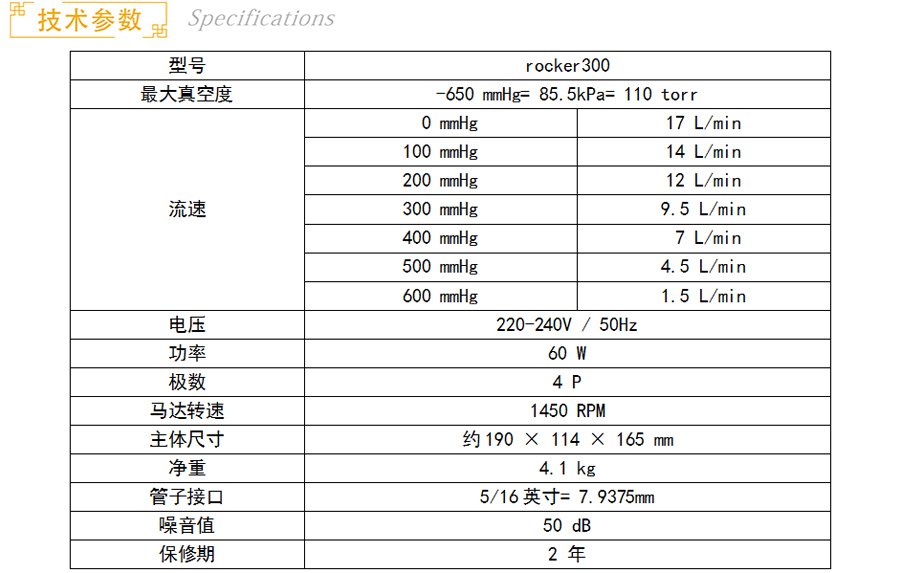 技术参数 Specifications

| 型号 | rocker300 | |
|---|---|---|
| 最大真空度 | -650 mmHg= 85.5kPa= 110 torr | |
| 流速 | 0 mmHg | 17 L/min |
| | 100 mmHg | 14 L/min |
| | 200 mmHg | 12 L/min |
| | 300 mmHg | 9.5 L/min |
| | 400 mmHg | 7 L/min |
| | 500 mmHg | 4.5 L/min |
| | 600 mmHg | 1.5 L/min |
| 电压 | 220-240V / 50Hz | |
| 功率 | 60 W | |
| 极数 | 4 P | |
| 马达转速 | 1450 RPM | |
| 主体尺寸 | 约 190 × 114 × 165 mm | |
| 净重 | 4.1 kg | |
| 管子接口 | 5/16 英寸= 7.9375mm | |
| 噪音值 | 50 dB | |
| 保修期 | 2 年 | |